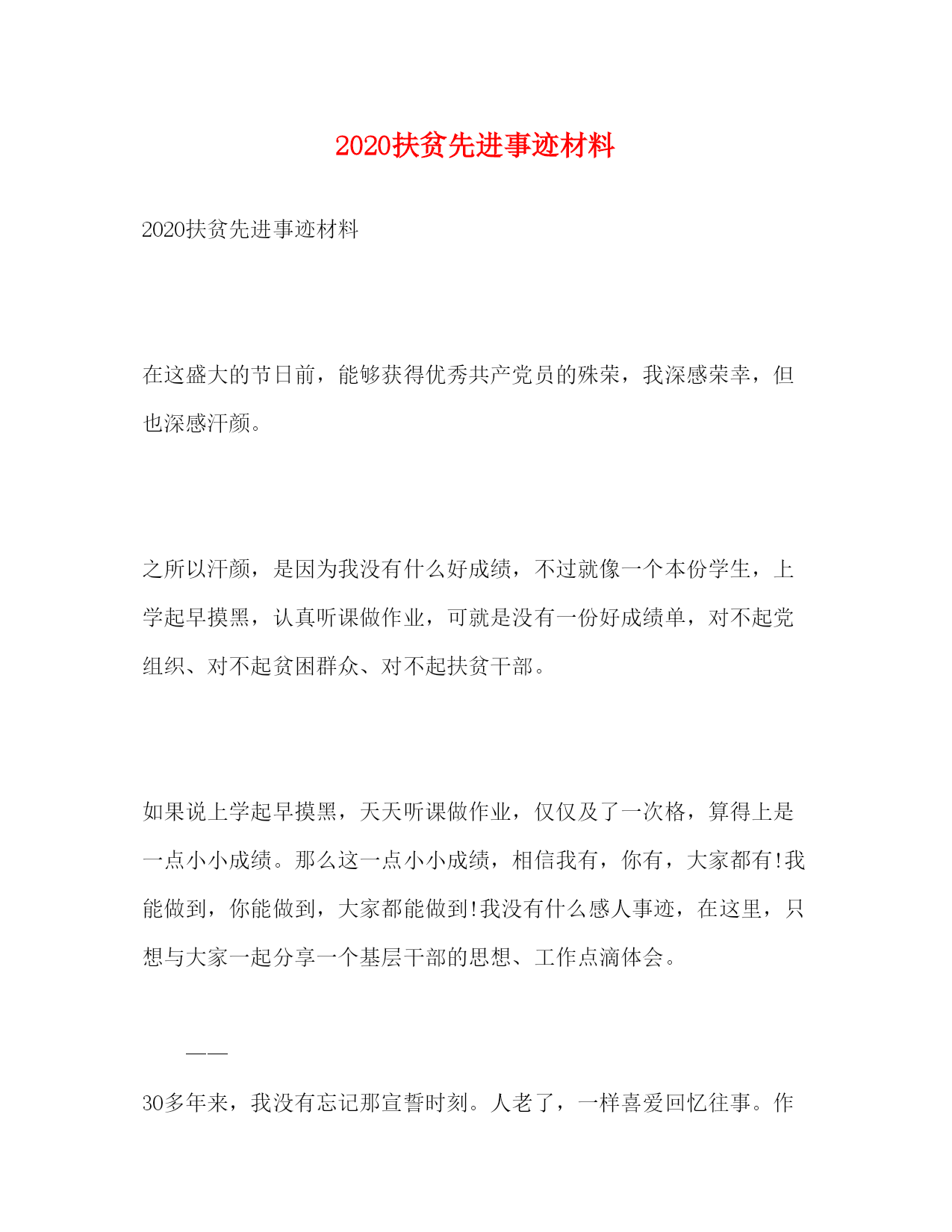 2020扶贫先进事迹材料

2020扶贫先进事迹材料

在这盛大的节日前，能够获得优秀共产党员的殊荣，我深感荣幸，但也深感汗颜。

之所以汗颜，是因为我没有什么好成绩，不过就像一个本份学生，上学起早摸黑，认真听课做作业，可就是没有一份好成绩单，对不起党组织、对不起贫困群众、对不起扶贫干部。

如果说上学起早摸黑，天天听课做作业，仅仅及了一次格，算得上是一点小小成绩。那么这一点小小成绩，相信我有，你有，大家都有!我能做到，你能做到，大家都能做到!我没有什么感人事迹，在这里，只想与大家一起分享一个基层干部的思想、工作点滴体会。

——

30多年来，我没有忘记那宣誓时刻。人老了，一样喜爱回忆往事。作